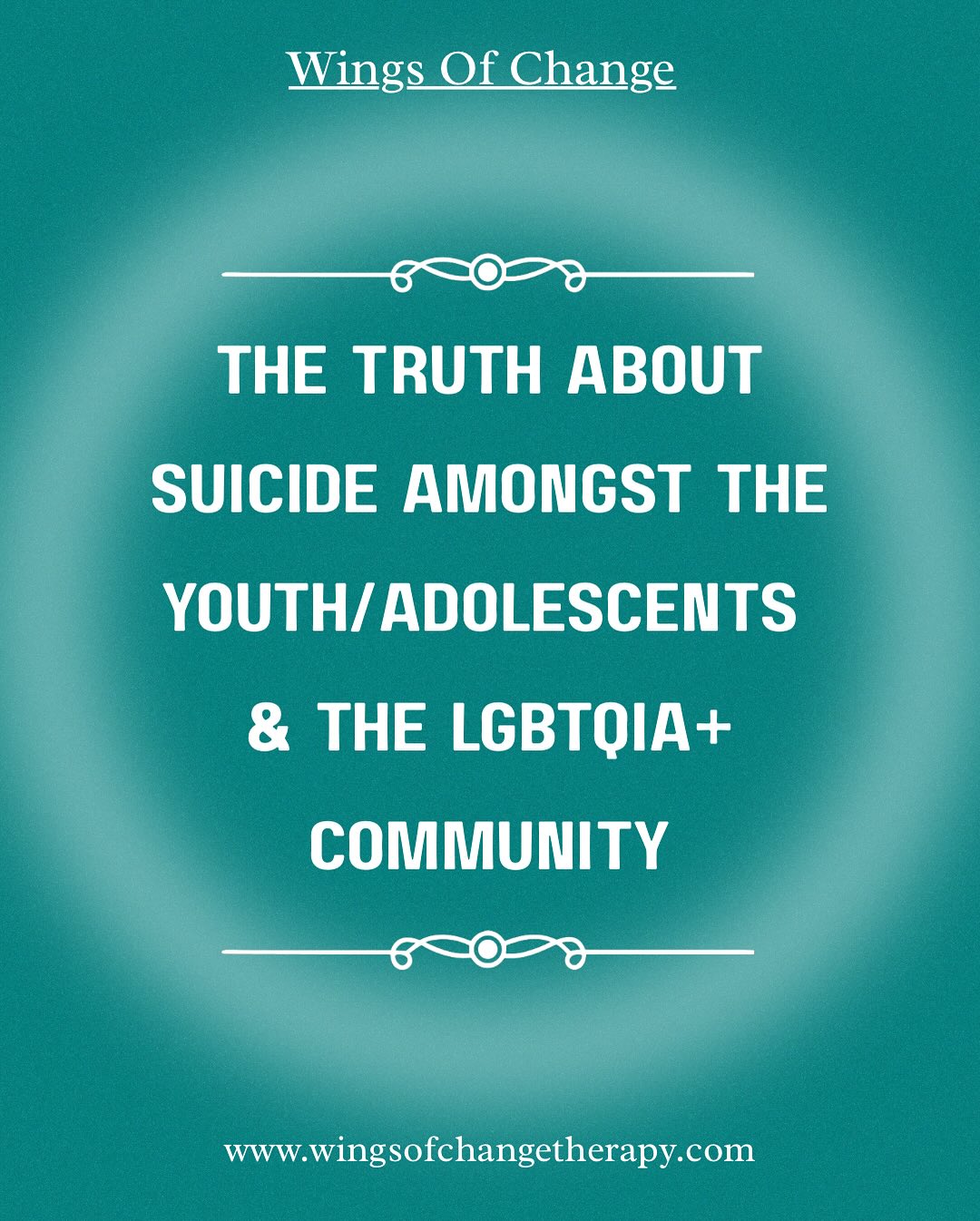 Wings Of Change

THE TRUTH ABOUT SUICIDE AMONGST THE YOUTH/ADOLESCENTS & THE LGBTQIA+ COMMUNITY

www.wingsofchangetherapy.com